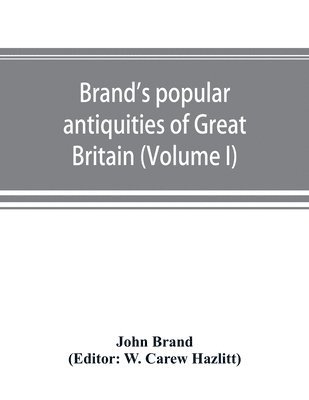 Brand's popular antiquities of Great Britain (Volume I)

John Brand
(Editor: W. Carew Hazlitt)